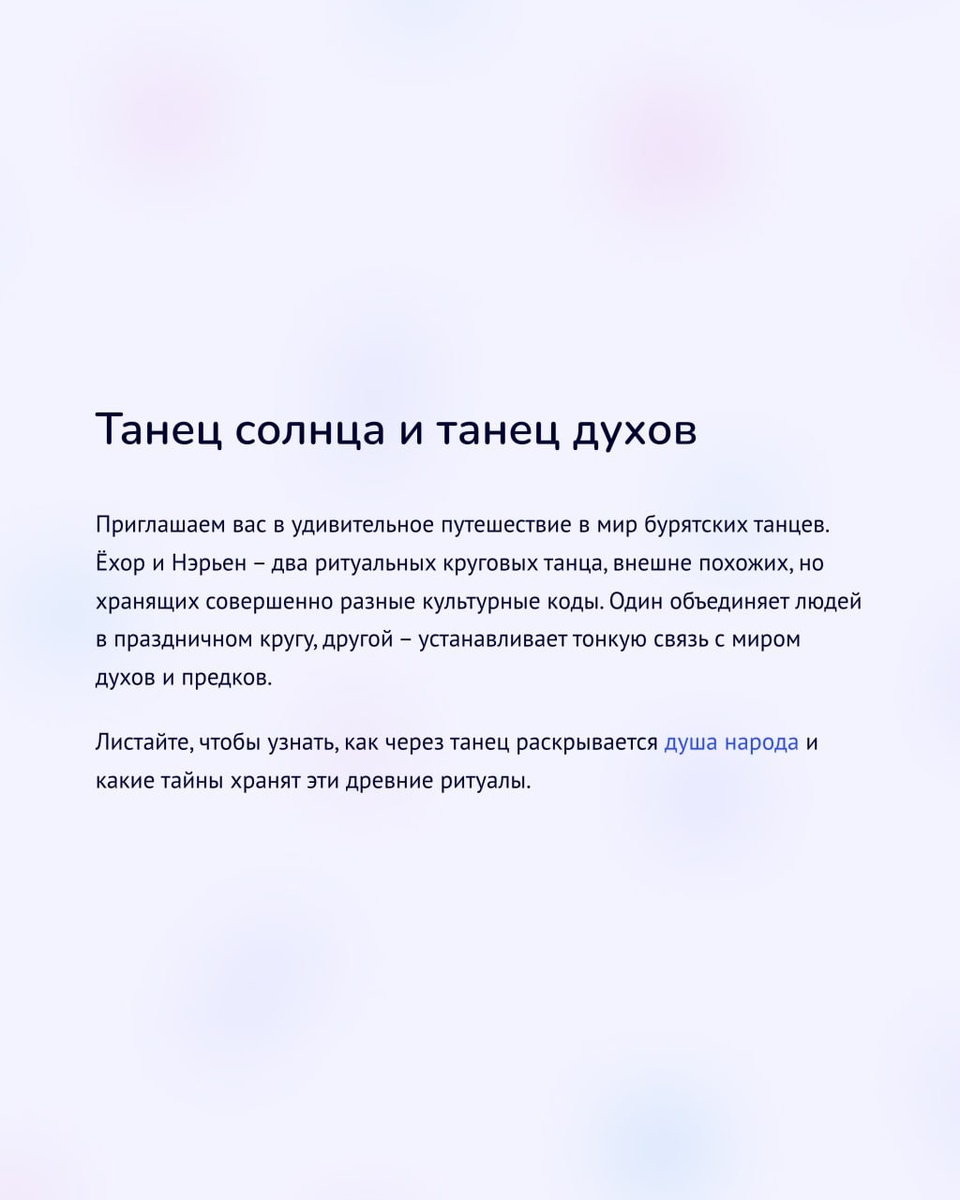 Танец солнца и танец духов

Приглашаем вас в удивительное путешествие в мир бурятских танцев. Ёхор и Нэрьен – два ритуальных круговых танца, внешне похожих, но хранящих совершенно разные культурные коды. Один объединяет людей в праздничном кругу, другой – устанавливает тонкую связь с миром духов и предков.

Листайте, чтобы узнать, как через танец раскрывается душа народа и какие тайны хранят эти древние ритуалы.